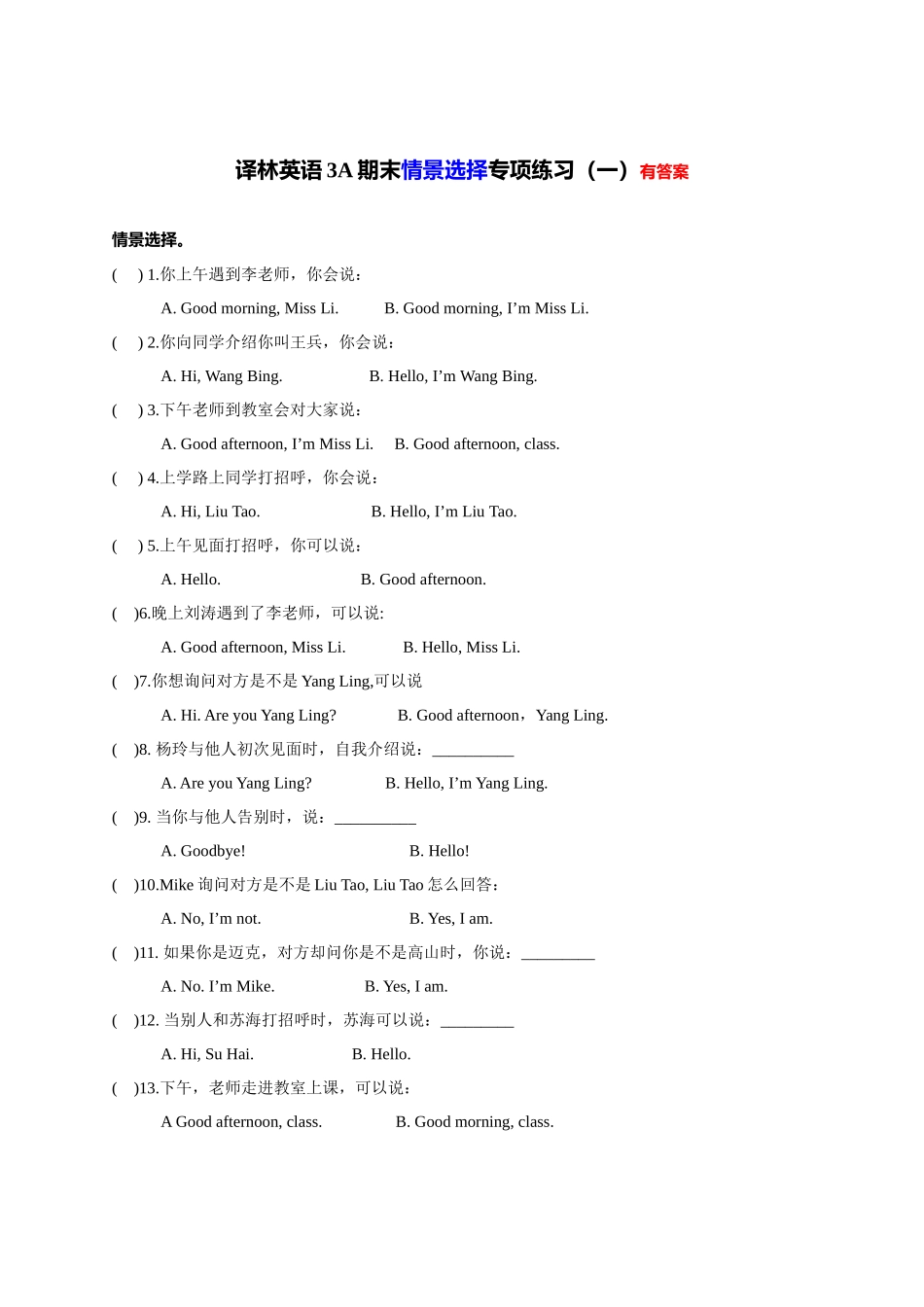 译林英语 3A 期末情景选择专项练习（一）有答案

情景选择。

(　) 1.你上午遇到李老师，你会说：

A. Good morning, Miss Li.　　B. Good morning, I’m Miss Li.

(　) 2.你向同学介绍你叫王兵，你会说：

A. Hi, Wang Bing.　　B. Hello, I’m Wang Bing.

(　) 3.下午老师到教室会对大家说：

A. Good afternoon, I’m Miss Li.　　B. Good afternoon, class.

(　) 4.上学路上同学打招呼，你会说：

A. Hi, Liu Tao.　　B. Hello, I’m Liu Tao.

(　) 5.上午见面打招呼，你可以说：

A. Hello.　　B. Good afternoon.

(　)6.晚上刘涛遇到了李老师，可以说:

A. Good afternoon, Miss Li.　　B. Hello, Miss Li.

(　)7.你想询问对方是不是 Yang Ling,可以说

A. Hi. Are you Yang Ling?　　B. Good afternoon，Yang Ling.

(　)8. 杨玲与他人初次见面时，自我介绍说：__________

A. Are you Yang Ling?　　B. Hello, I’m Yang Ling.

(　)9. 当你与他人告别时，说：__________

A. Goodbye!　　B. Hello!

(　)10.Mike 询问对方是不是 Liu Tao, Liu Tao 怎么回答：

A. No, I’m not.　　B. Yes, I am.

(　)11. 如果你是迈克，对方却问你是不是高山时，你说：_________

A. No. I’m Mike.　　B. Yes, I am.

(　)12. 当别人和苏海打招呼时，苏海可以说：_________

A. Hi, Su Hai.　　B. Hello.

(　)13.下午，老师走进教室上课，可以说：

A Good afternoon, class.　　B. Good morning, class.